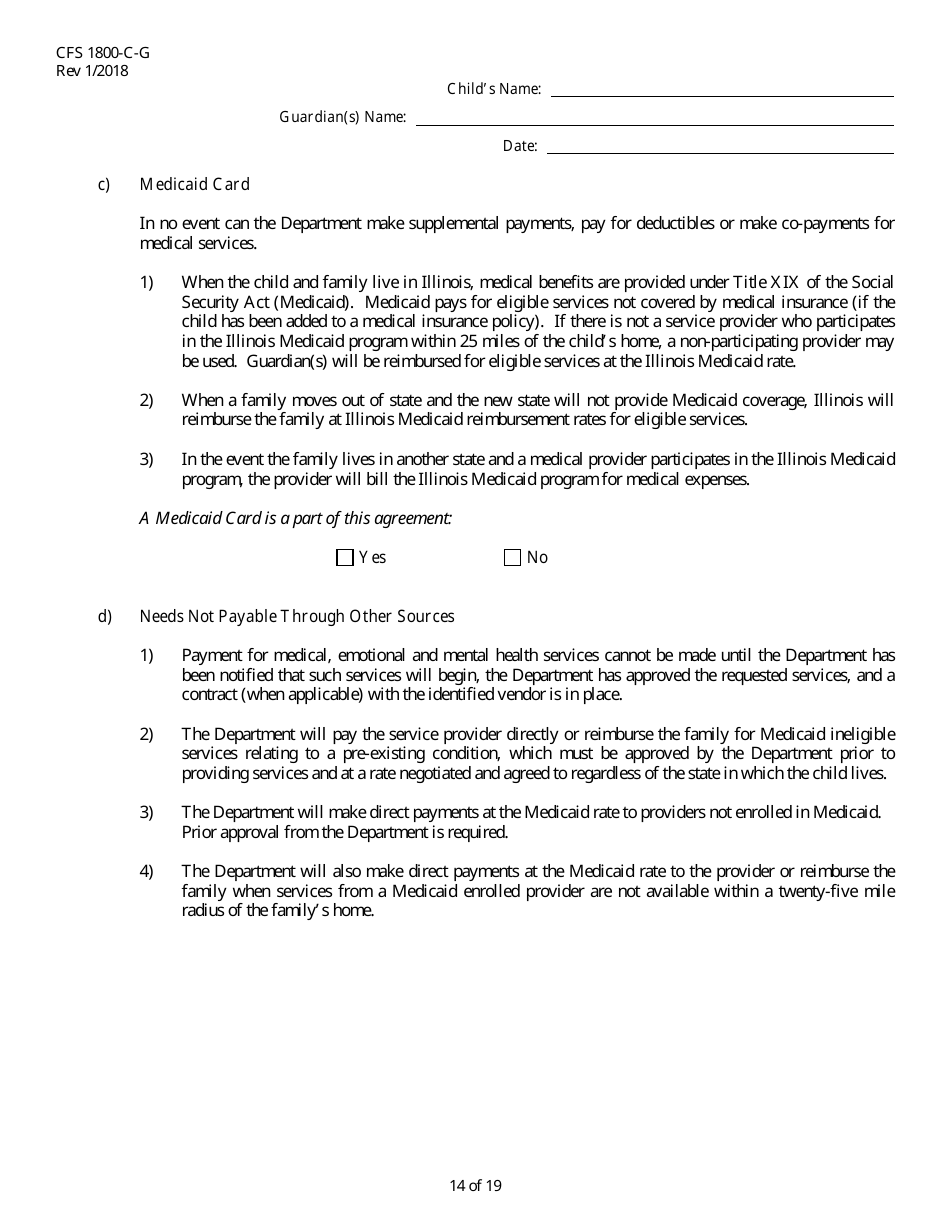 CFS 1800-C-G
Rev 1/2018

Child's Name:

Guardian(s) Name:

Date:

c) Medicaid Card

In no event can the Department make supplemental payments, pay for deductibles or make co-payments for medical services.

1) When the child and family live in Illinois, medical benefits are provided under Title XIX of the Social Security Act (Medicaid). Medicaid pays for eligible services not covered by medical insurance (if the child has been added to a medical insurance policy). If there is not a service provider who participates in the Illinois Medicaid program within 25 miles of the child's home, a non-participating provider may be used. Guardian(s) will be reimbursed for eligible services at the Illinois Medicaid rate.

2) When a family moves out of state and the new state will not provide Medicaid coverage, Illinois will reimburse the family at Illinois Medicaid reimbursement rates for eligible services.

3) In the event the family lives in another state and a medical provider participates in the Illinois Medicaid program, the provider will bill the Illinois Medicaid program for medical expenses.

A Medicaid Card is a part of this agreement:

Yes No

d) Needs Not Payable Through Other Sources

1) Payment for medical, emotional and mental health services cannot be made until the Department has been notified that such services will begin, the Department has approved the requested services, and a contract (when applicable) with the identified vendor is in place.

2) The Department will pay the service provider directly or reimburse the family for Medicaid ineligible services relating to a pre-existing condition, which must be approved by the Department prior to providing services and at a rate negotiated and agreed to regardless of the state in which the child lives.

3) The Department will make direct payments at the Medicaid rate to providers not enrolled in Medicaid. Prior approval from the Department is required.

4) The Department will also make direct payments at the Medicaid rate to the provider or reimburse the family when services from a Medicaid enrolled provider are not available within a twenty-five mile radius of the family's home.

14 of 19